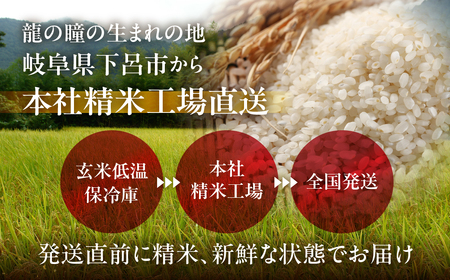 龍の瞳の生まれの地
岐阜県下呂市から
本社精米工場直送

玄米低温保冷庫

本社精米工場

全国発送

発送直前に精米、新鮮な状態でお届け